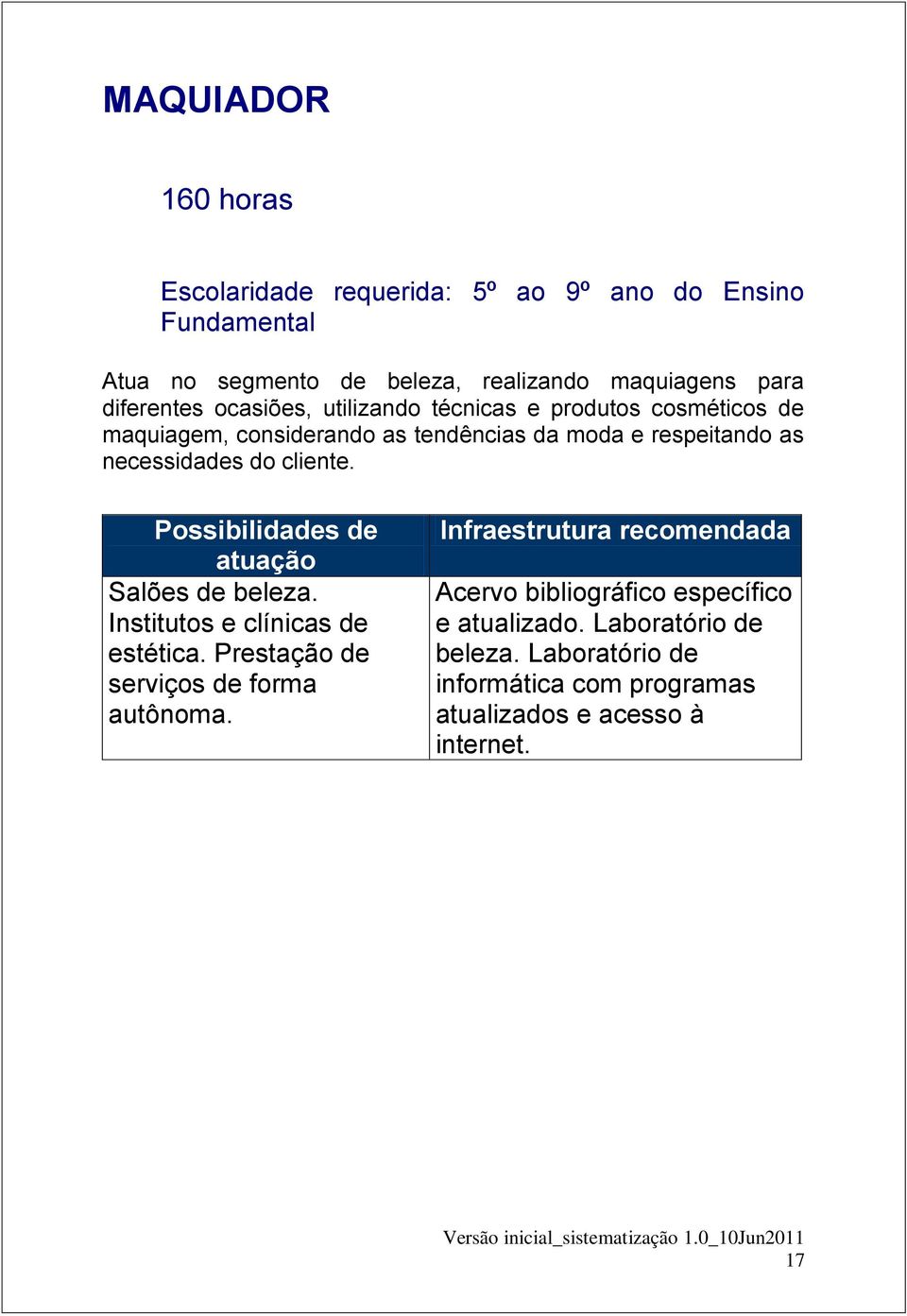 MAQUIADOR

160 horas

Escolaridade requerida: 5º ao 9º ano do Ensino Fundamental

Atua no segmento de beleza, realizando maquiagens para diferentes ocasiões, utilizando técnicas e produtos cosméticos de maquiagem, considerando as tendências da moda e respeitando as necessidades do cliente.

| Possibilidades de atuação | Infraestrutura recomendada |
|---|---|
| Salões de beleza. Institutos e clínicas de estética. Prestação de serviços de forma autônoma. | Acervo bibliográfico específico e atualizado. Laboratório de beleza. Laboratório de informática com programas atualizados e acesso à internet. |

Versão inicial_sistematização 1.0_10Jun2011
17